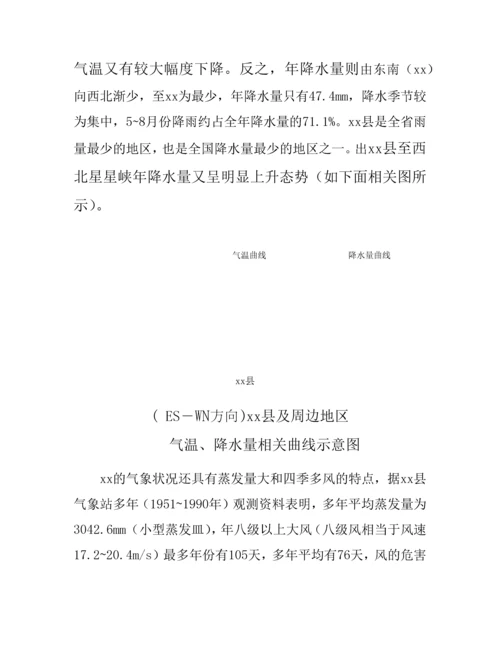 气温又有较大幅度下降。反之，年降水量则由东南（xx）向西北渐少，至xx为最少，年降水量只有47.4mm，降水季节较为集中，5~8月份降雨约占全年降水量的71.1%。xx县是全省雨量最少的地区，也是全国降水量最少的地区之一。出xx县至西北星星峡年降水量又呈明显上升态势（如下面相关图所示）。

气温曲线

降水量曲线

xx县

( ES－WN方向)xx县及周边地区

气温、降水量相关曲线示意图

xx的气象状况还具有蒸发量大和四季多风的特点，据xx县气象站多年（1951~1990年）观测资料表明，多年平均蒸发量为3042.6mm（小型蒸发皿），年八级以上大风（八级风相当于风速17.2~20.4m/s）最多年份有105天，多年平均有76天，风的危害